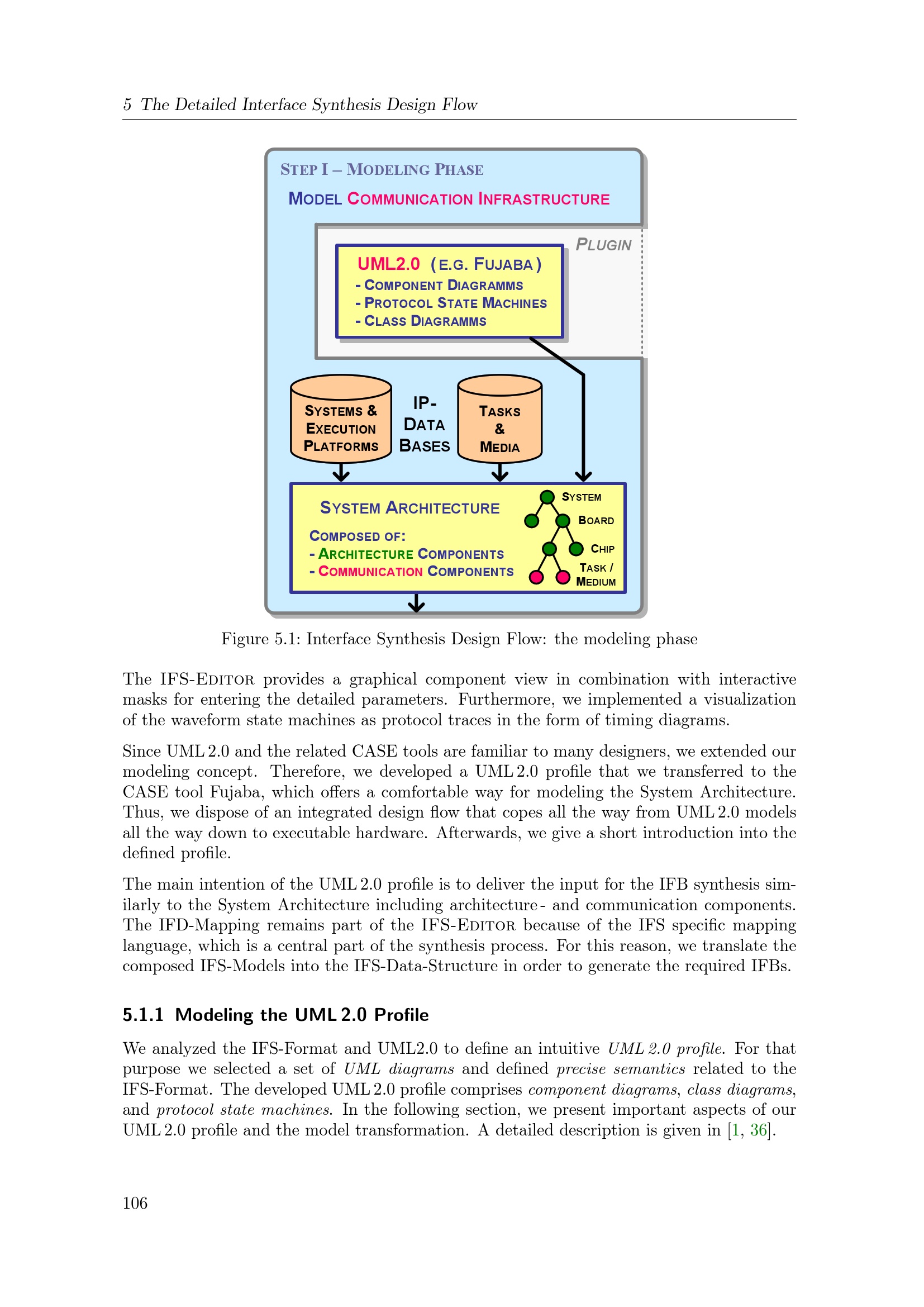 5 The Detailed Interface Synthesis Design Flow

STEP I – MODELING PHASE

MODEL COMMUNICATION INFRASTRUCTURE

PLUGIN

UML2.0 ( E.G. FUJABA )
- COMPONENT DIAGRAMMS
- PROTOCOL STATE MACHINES
- CLASS DIAGRAMMS

SYSTEMS & EXECUTION PLATFORMS

IP-DATA BASES

TASKS & MEDIA

SYSTEM ARCHITECTURE

COMPOSED OF:
- ARCHITECTURE COMPONENTS
- COMMUNICATION COMPONENTS

SYSTEM
BOARD
CHIP
TASK / MEDIUM

Figure 5.1: Interface Synthesis Design Flow: the modeling phase

The IFS-EDITOR provides a graphical component view in combination with interactive masks for entering the detailed parameters. Furthermore, we implemented a visualization of the waveform state machines as protocol traces in the form of timing diagrams.

Since UML 2.0 and the related CASE tools are familiar to many designers, we extended our modeling concept. Therefore, we developed a UML 2.0 profile that we transferred to the CASE tool Fujaba, which offers a comfortable way for modeling the System Architecture. Thus, we dispose of an integrated design flow that copes all the way from UML 2.0 models all the way down to executable hardware. Afterwards, we give a short introduction into the defined profile.

The main intention of the UML 2.0 profile is to deliver the input for the IFB synthesis similarly to the System Architecture including architecture - and communication components. The IFD-Mapping remains part of the IFS-EDITOR because of the IFS specific mapping language, which is a central part of the synthesis process. For this reason, we translate the composed IFS-Models into the IFS-Data-Structure in order to generate the required IFBs.

5.1.1 Modeling the UML 2.0 Profile

We analyzed the IFS-Format and UML2.0 to define an intuitive UML 2.0 profile. For that purpose we selected a set of UML diagrams and defined precise semantics related to the IFS-Format. The developed UML 2.0 profile comprises component diagrams, class diagrams, and protocol state machines. In the following section, we present important aspects of our UML 2.0 profile and the model transformation. A detailed description is given in [1, 36].

106